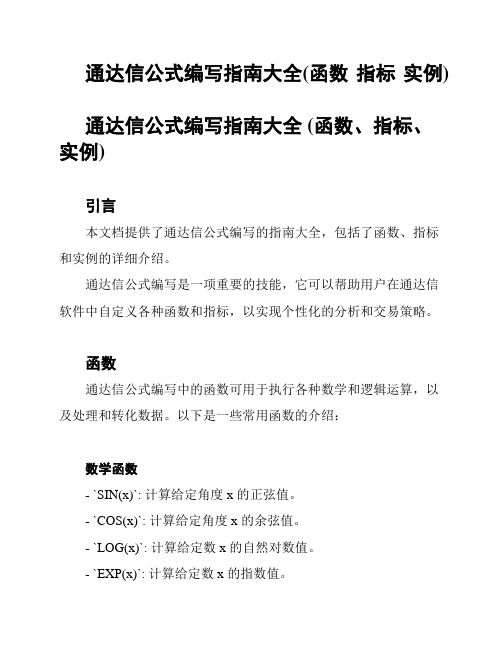 通达信公式编写指南大全(函数 指标 实例)

通达信公式编写指南大全 (函数、指标、实例)

引言

本文档提供了通达信公式编写的指南大全，包括了函数、指标和实例的详细介绍。

通达信公式编写是一项重要的技能，它可以帮助用户在通达信软件中自定义各种函数和指标，以实现个性化的分析和交易策略。

函数

通达信公式编写中的函数可用于执行各种数学和逻辑运算，以及处理和转化数据。以下是一些常用函数的介绍：

数学函数

- `SIN(x)`: 计算给定角度 x 的正弦值。

- `COS(x)`: 计算给定角度 x 的余弦值。

- `LOG(x)`: 计算给定数 x 的自然对数值。

- `EXP(x)`: 计算给定数 x 的指数值。